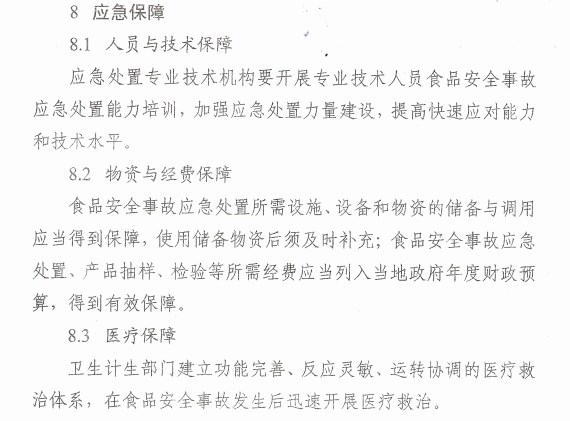 8 应急保障

8.1 人员与技术保障

应急处置专业技术机构要开展专业技术人员食品安全事故应急处置能力培训，加强应急处置力量建设，提高快速应对能力和技术水平。

8.2 物资与经费保障

食品安全事故应急处置所需设施、设备和物资的储备与调用应当得到保障，使用储备物资后须及时补充；食品安全事故应急处置、产品抽样、检验等所需经费应当列入当地政府年度财政预算，得到有效保障。

8.3 医疗保障

卫生计生部门建立功能完善、反应灵敏、运转协调的医疗救治体系，在食品安全事故发生后迅速开展医疗救治。